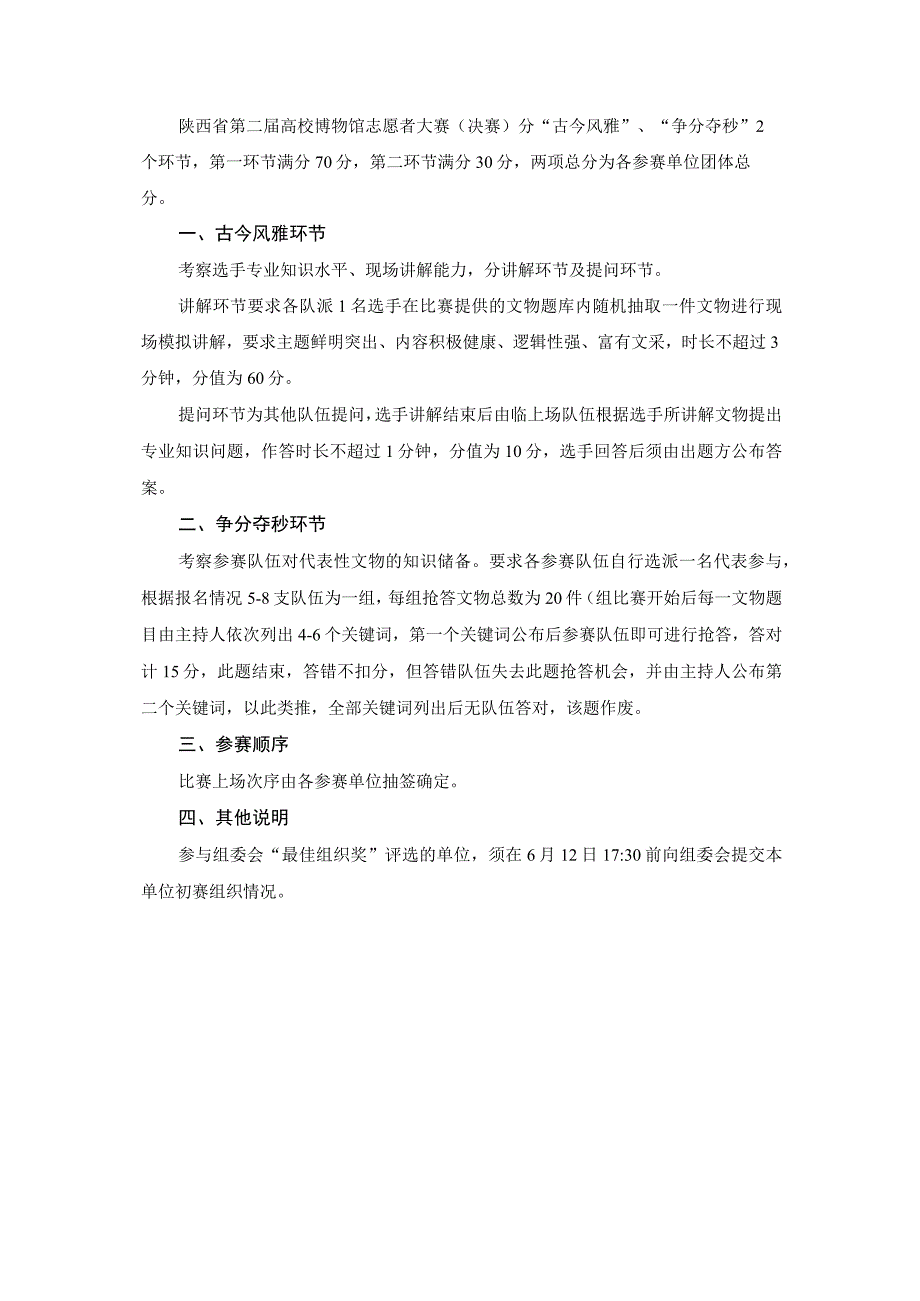 陕西省第二届高校博物馆志愿者大赛（决赛）分“古今风雅”、“争分夺秒”2个环节，第一环节满分70分，第二环节满分30分，两项总分为各参赛单位团体总分。

一、古今风雅环节

考察选手专业知识水平、现场讲解能力，分讲解环节及提问环节。

讲解环节要求各队派1名选手在比赛提供的文物题库内随机抽取一件文物进行现场模拟讲解，要求主题鲜明突出、内容积极健康、逻辑性强、富有文采，时长不超过3分钟，分值为60分。

提问环节为其他队伍提问，选手讲解结束后由临上场队伍根据选手所讲解文物提出专业知识问题，作答时长不超过1分钟，分值为10分，选手回答后须由出题方公布答案。

二、争分夺秒环节

考察参赛队伍对代表性文物的知识储备。要求各参赛队伍自行选派一名代表参与，根据报名情况5-8支队伍为一组，每组抢答文物总数为20件（组比赛开始后每一文物题目由主持人依次列出4-6个关键词，第一个关键词公布后参赛队伍即可进行抢答，答对计15分，此题结束，答错不扣分，但答错队伍失去此题抢答机会，并由主持人公布第二个关键词，以此类推，全部关键词列出后无队伍答对，该题作废。

三、参赛顺序

比赛上场次序由各参赛单位抽签确定。

四、其他说明

参与组委会“最佳组织奖”评选的单位，须在6月12日17:30前向组委会提交本单位初赛组织情况。